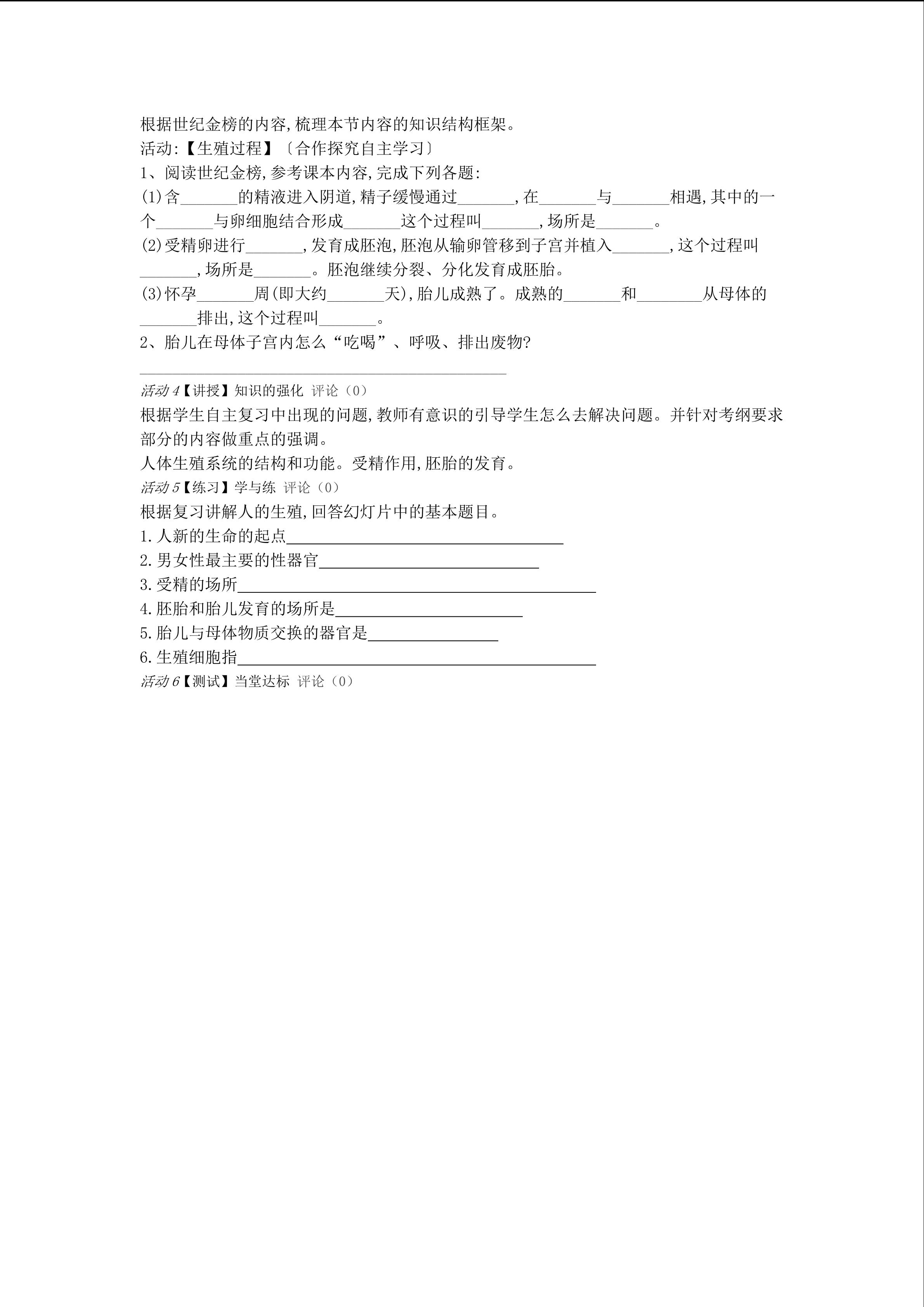 根据世纪金榜的内容,梳理本节内容的知识结构框架。
活动:【生殖过程】〔合作探究自主学习〕
1、阅读世纪金榜,参考课本内容,完成下列各题:
(1)含____的精液进入阴道,精子缓慢通过____,在____与____相遇,其中的一个____与卵细胞结合形成____这个过程叫____,场所是____。
(2)受精卵进行____,发育成胚泡,胚泡从输卵管移到子宫并植入____,这个过程叫____,场所是____。胚泡继续分裂、分化发育成胚胎。
(3)怀孕____周(即大约____天),胎儿成熟了。成熟的____和____从母体的____排出,这个过程叫____。
2、胎儿在母体子宫内怎么“吃喝”、呼吸、排出废物?
____

活动4【讲授】知识的强化 评论(0)
根据学生自主复习中出现的问题,教师有意识的引导学生怎么去解决问题。并针对考纲要求部分的内容做重点的强调。
人体生殖系统的结构和功能。受精作用,胚胎的发育。
活动5【练习】学与练 评论(0)
根据复习讲解人的生殖,回答幻灯片中的基本题目。
1.人新的生命的起点____
2.男女性最主要的性器官____
3.受精的场所____
4.胚胎和胎儿发育的场所是____
5.胎儿与母体物质交换的器官是____
6.生殖细胞指____
活动6【测试】当堂达标 评论(0)